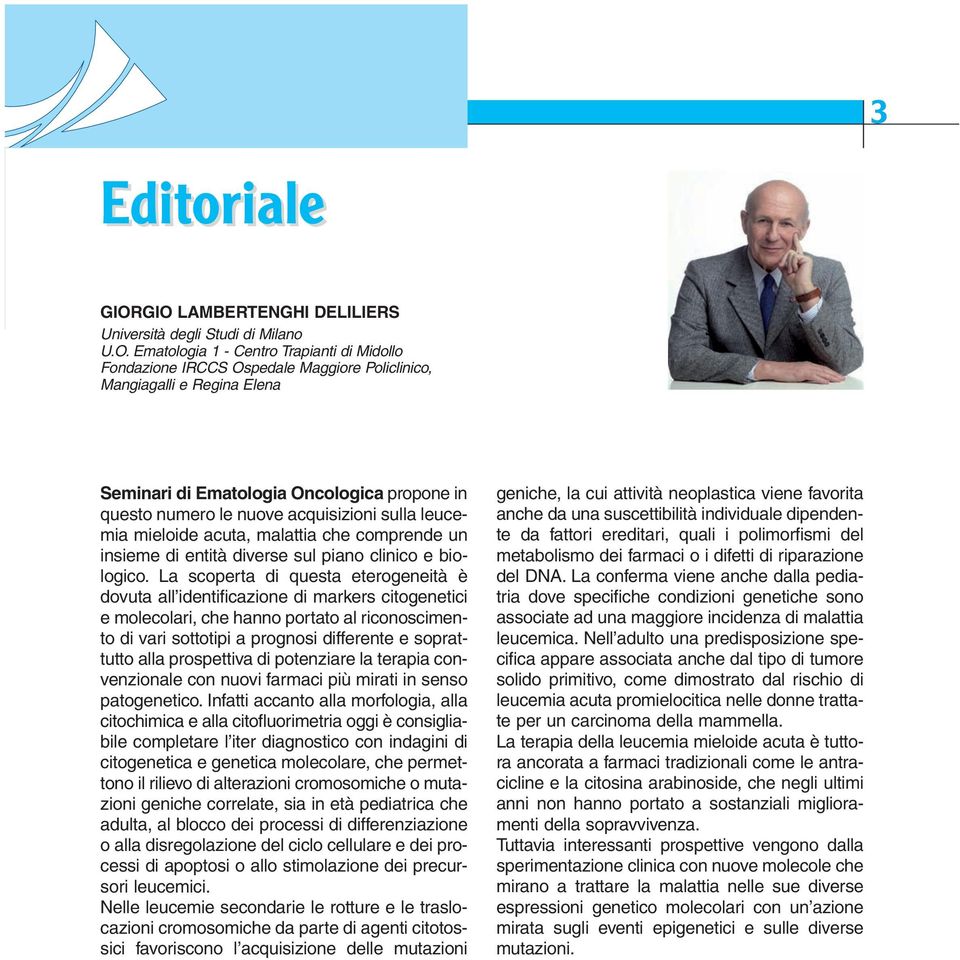 3

Editoriale

GIORGIO LAMBERTENGHI DELILIERS
Università degli Studi di Milano
U.O. Ematologia 1 - Centro Trapianti di Midollo
Fondazione IRCCS Ospedale Maggiore Policlinico, Mangiagalli e Regina Elena

Seminari di Ematologia Oncologica propone in questo numero le nuove acquisizioni sulla leucemia mieloide acuta, malattia che comprende un insieme di entità diverse sul piano clinico e biologico. La scoperta di questa eterogeneità è dovuta all'identificazione di markers citogenetici e molecolari, che hanno portato al riconoscimento di vari sottotipi a prognosi differente e soprattutto alla prospettiva di potenziare la terapia convenzionale con nuovi farmaci più mirati in senso patogenetico. Infatti accanto alla morfologia, alla citochimica e alla citofluorimetria oggi è consigliabile completare l'iter diagnostico con indagini di citogenetica e genetica molecolare, che permettono il rilievo di alterazioni cromosomiche o mutazioni geniche correlate, sia in età pediatrica che adulta, al blocco dei processi di differenziazione o alla disregolazione del ciclo cellulare e dei processi di apoptosi o allo stimolazione dei precursori leucemici.
Nelle leucemie secondarie le rotture e le traslocazioni cromosomiche da parte di agenti citotossici favoriscono l'acquisizione delle mutazioni geniche, la cui attività neoplastica viene favorita anche da una suscettibilità individuale dipendente da fattori ereditari, quali i polimorfismi del metabolismo dei farmaci o i difetti di riparazione del DNA. La conferma viene anche dalla pediatria dove specifiche condizioni genetiche sono associate ad una maggiore incidenza di malattia leucemica. Nell'adulto una predisposizione specifica appare associata anche dal tipo di tumore solido primitivo, come dimostrato dal rischio di leucemia acuta promielocitica nelle donne trattate per un carcinoma della mammella.
La terapia della leucemia mieloide acuta è tuttora ancorata a farmaci tradizionali come le antracicline e la citosina arabinoside, che negli ultimi anni non hanno portato a sostanziali miglioramenti della sopravvivenza.
Tuttavia interessanti prospettive vengono dalla sperimentazione clinica con nuove molecole che mirano a trattare la malattia nelle sue diverse espressioni genetico molecolari con un'azione mirata sugli eventi epigenetici e sulle diverse mutazioni.